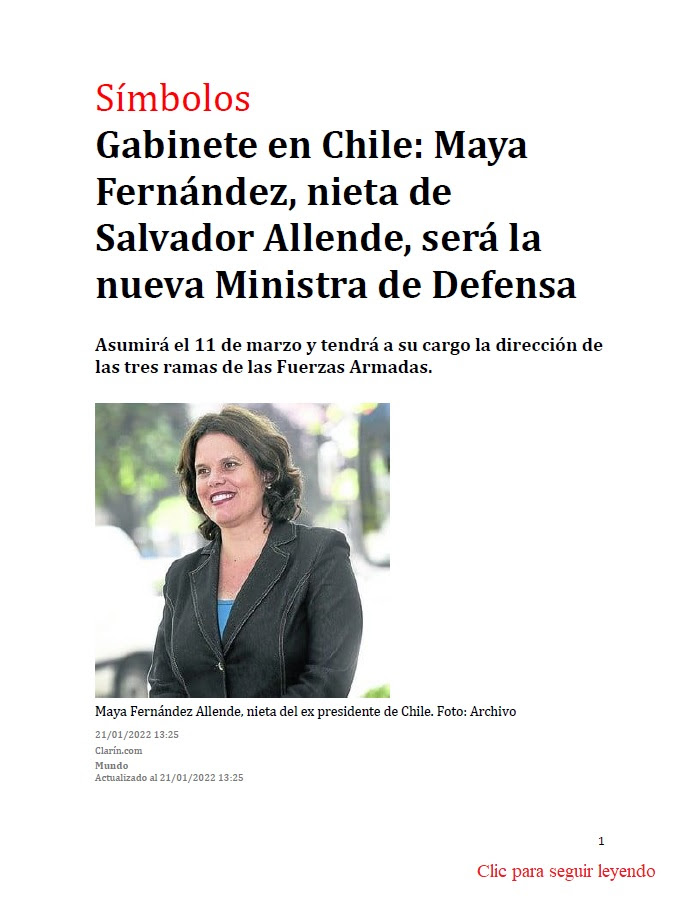 Símbolos

Gabinete en Chile: Maya Fernández, nieta de Salvador Allende, será la nueva Ministra de Defensa

Asumirá el 11 de marzo y tendrá a su cargo la dirección de las tres ramas de las Fuerzas Armadas.

Maya Fernández Allende, nieta del ex presidente de Chile. Foto: Archivo

21/01/2022 13:25
Clarín.com
Mundo
Actualizado al 21/01/2022 13:25

1

Clic para seguir leyendo